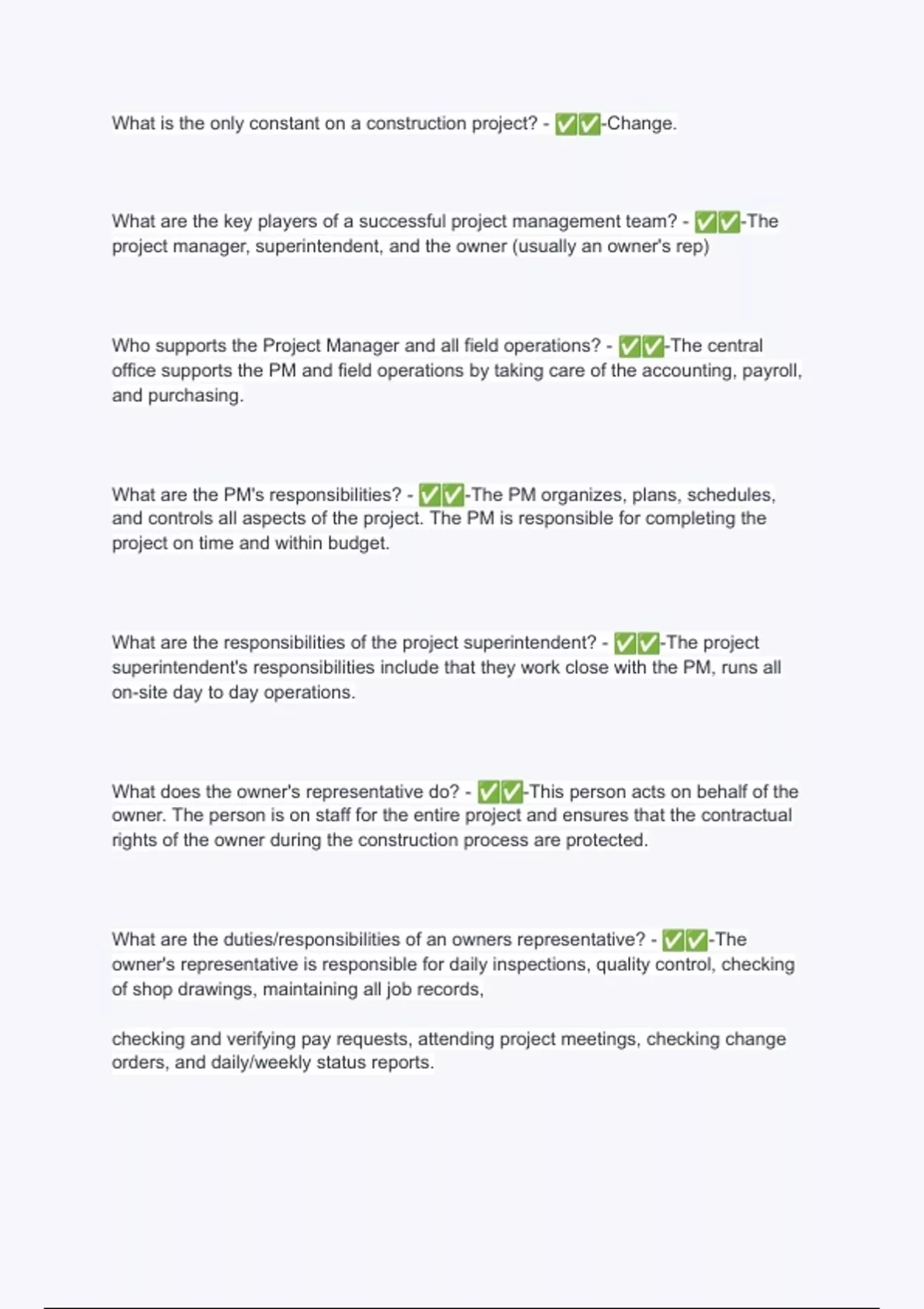 What is the only constant on a construction project? - ✅✅-Change.

What are the key players of a successful project management team? - ✅✅-The project manager, superintendent, and the owner (usually an owner's rep)

Who supports the Project Manager and all field operations? - ✅✅-The central office supports the PM and field operations by taking care of the accounting, payroll, and purchasing.

What are the PM's responsibilities? - ✅✅-The PM organizes, plans, schedules, and controls all aspects of the project. The PM is responsible for completing the project on time and within budget.

What are the responsibilities of the project superintendent? - ✅✅-The project superintendent's responsibilities include that they work close with the PM, runs all on-site day to day operations.

What does the owner's representative do? - ✅✅-This person acts on behalf of the owner. The person is on staff for the entire project and ensures that the contractual rights of the owner during the construction process are protected.

What are the duties/responsibilities of an owners representative? - ✅✅-The owner's representative is responsible for daily inspections, quality control, checking of shop drawings, maintaining all job records,

checking and verifying pay requests, attending project meetings, checking change orders, and daily/weekly status reports.